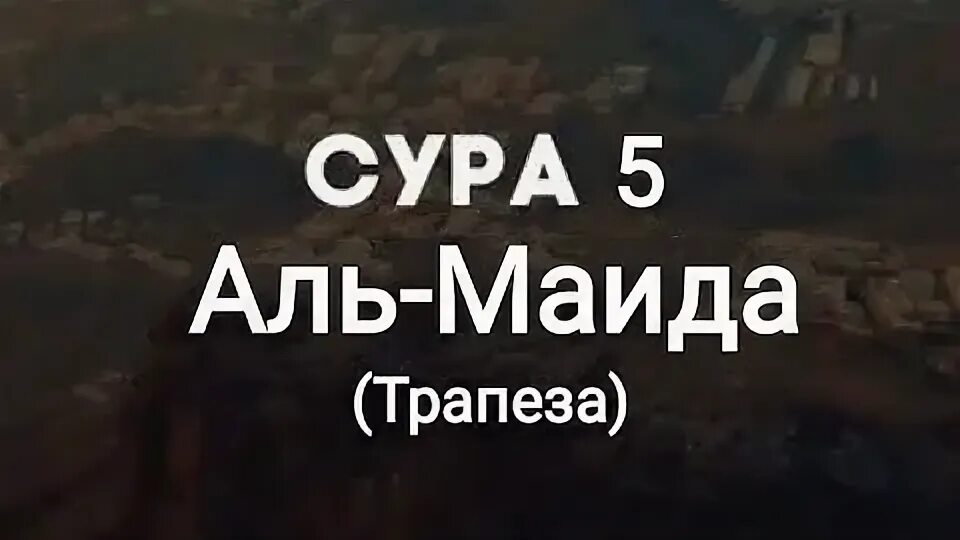 СУРА 5
Аль-Маида
(Трапеза)